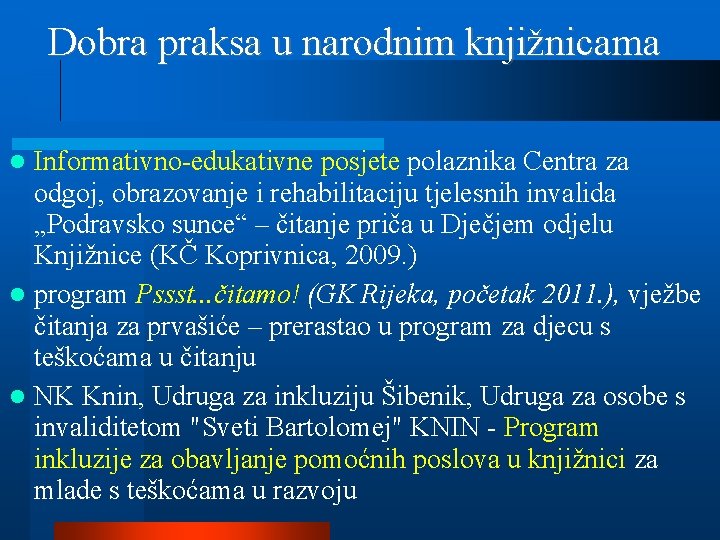 Dobra praksa u narodnim knjižnicama

Informativno-edukativne posjete polaznika Centra za odgoj, obrazovanje i rehabilitaciju tjelesnih invalida „Podravsko sunce“ – čitanje priča u Dječjem odjelu Knjižnice (KČ Koprivnica, 2009.)

program Pssst...čitamo! (GK Rijeka, početak 2011.), vježbe čitanja za prvašiće – prerastao u program za djecu s teškoćama u čitanju

NK Knin, Udruga za inkluziju Šibenik, Udruga za osobe s invaliditetom "Sveti Bartolomej" KNIN - Program inkluzije za obavljanje pomoćnih poslova u knjižnici za mlade s teškoćama u razvoju